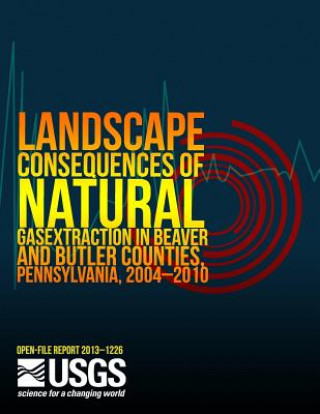 LANDSCAPE
CONSEQUENCES OF
NATURAL
GASEXTRACTION IN BEAVER
AND BUTLER COUNTIES,
PENNSYLVANIA, 2004–2010

OPEN-FILE REPORT 2013–1226
USGS
science for a changing world